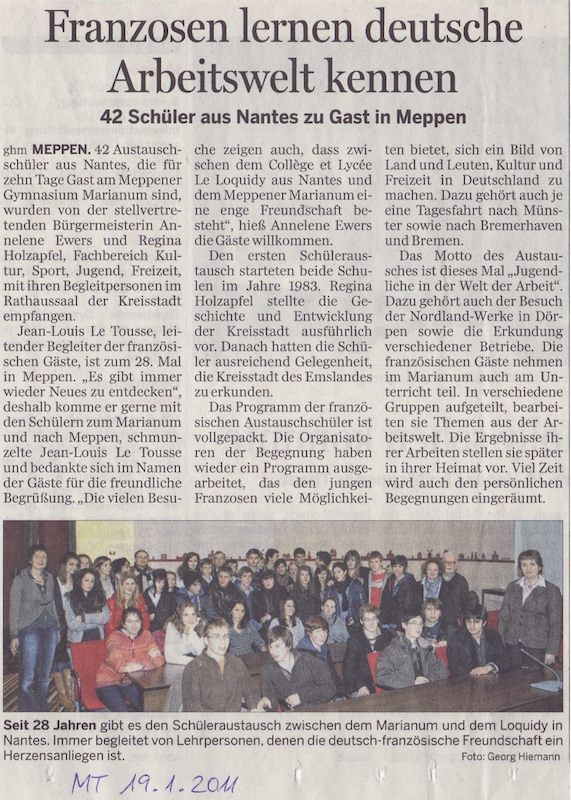 Franzosen lernen deutsche Arbeitswelt kennen

42 Schüler aus Nantes zu Gast in Meppen

ghm MEPPEN. 42 Austauschschüler aus Nantes, die für zehn Tage Gast am Meppener Gymnasium Marianum sind, wurden von der stellvertretenden Bürgermeisterin Annelene Ewers und Regina Holzapfel, Fachbereich Kultur, Sport, Jugend, Freizeit, mit ihren Begleitpersonen im Rathaussaal der Kreisstadt empfangen.

Jean-Louis Le Tousse, leitender Begleiter der französischen Gäste, ist zum 28. Mal in Meppen. „Es gibt immer wieder Neues zu entdecken", deshalb komme er gerne mit den Schülern zum Marianum und nach Meppen, schmunzelte Jean-Louis Le Tousse und bedankte sich im Namen der Gäste für die freundliche Begrüßung. „Die vielen Besuche zeigen auch, dass zwischen dem Collège et Lycée Le Loquidy aus Nantes und dem Meppener Marianum eine enge Freundschaft besteht", hieß Annelene Ewers die Gäste willkommen.

Den ersten Schüleraustausch starteten beide Schulen im Jahre 1983. Regina Holzapfel stellte die Geschichte und Entwicklung der Kreisstadt ausführlich vor. Danach hatten die Schüler ausreichend Gelegenheit, die Kreisstadt des Emslandes zu erkunden.

Das Programm der französischen Austauschschüler ist vollgepackt. Die Organisatoren der Begegnung haben wieder ein Programm ausgearbeitet, das den jungen Franzosen viele Möglichkeiten bietet, sich ein Bild von Land und Leuten, Kultur und Freizeit in Deutschland zu machen. Dazu gehört auch je eine Tagesfahrt nach Münster sowie nach Bremerhaven und Bremen.

Das Motto des Austausches ist dieses Mal „Jugendliche in der Welt der Arbeit". Dazu gehört auch der Besuch der Nordland-Werke in Dörpen sowie die Erkundung verschiedener Betriebe. Die französischen Gäste nehmen im Marianum auch am Unterricht teil. In verschiedene Gruppen aufgeteilt, bearbeiten sie Themen aus der Arbeitswelt. Die Ergebnisse ihrer Arbeiten stellen sie später in ihrer Heimat vor. Viel Zeit wird auch den persönlichen Begegnungen eingeräumt.

Seit 28 Jahren gibt es den Schüleraustausch zwischen dem Marianum und dem Loquidy in Nantes. Immer begleitet von Lehrpersonen, denen die deutsch-französische Freundschaft ein Herzensanliegen ist. Foto: Georg Hiemann

MT 19.1.2011